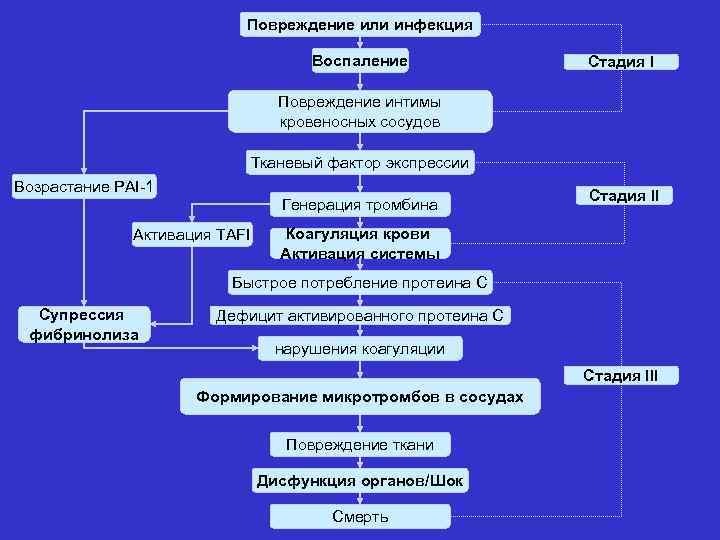 Повреждение или инфекция

Воспаление

Стадия I

Повреждение интимы кровеносных сосудов

Тканевый фактор экспрессии

Возрастание PAI-1

Стадия II

Генерация тромбина

Активация TAFI

Коагуляция крови Активация системы

Быстрое потребление протеина С

Супрессия фибринолиза

Дефицит активированного протеина С

нарушения коагуляции

Стадия III

Формирование микротромбов в сосудах

Повреждение ткани

Дисфункция органов/Шок

Смерть